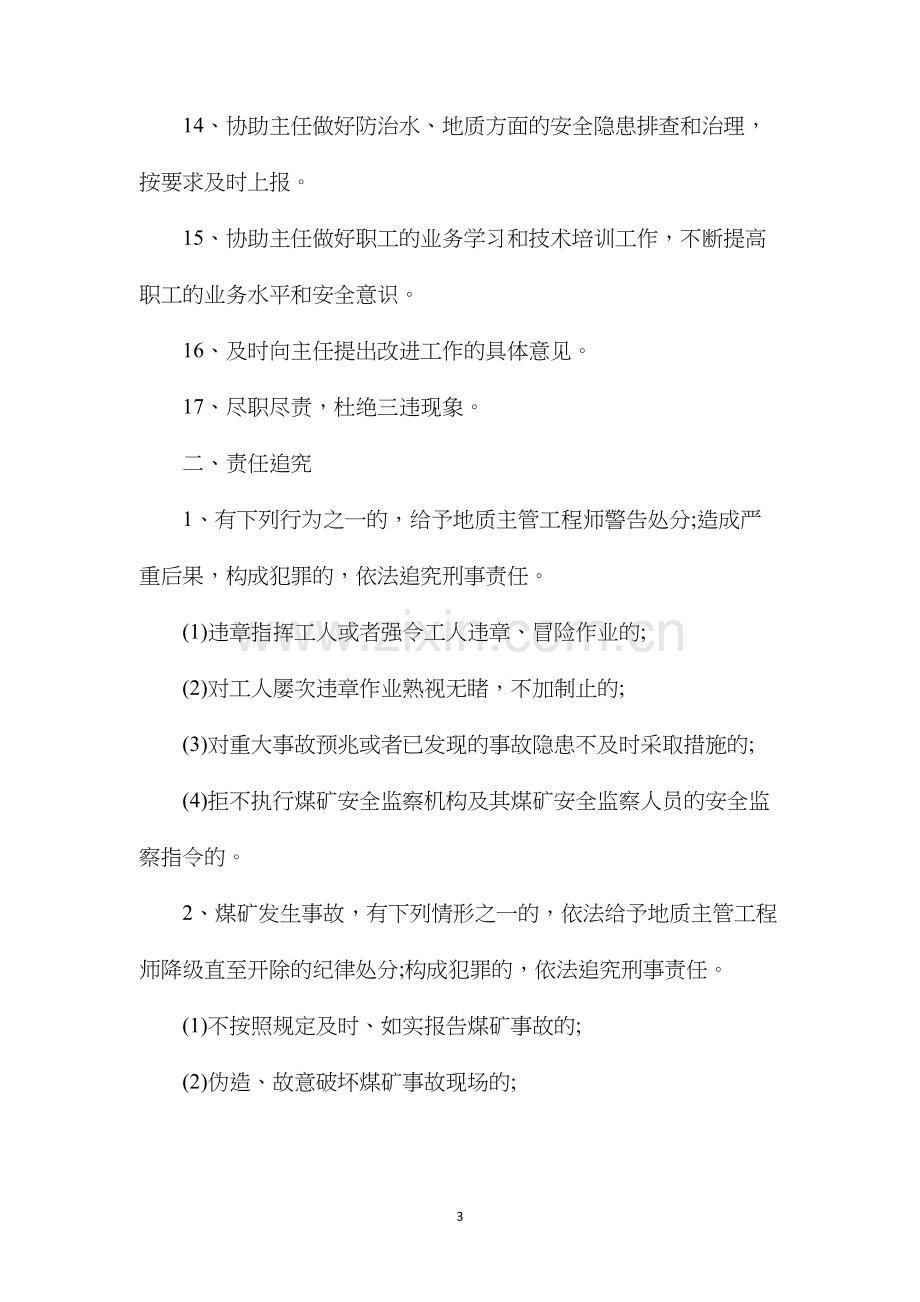 14、协助主任做好防治水、地质方面的安全隐患排查和治理，按要求及时上报。

15、协助主任做好职工的业务学习和技术培训工作，不断提高职工的业务水平和安全意识。

16、及时向主任提出改进工作的具体意见。

17、尽职尽责，杜绝三违现象。

二、责任追究

1、有下列行为之一的，给予地质主管工程师警告处分;造成严重后果，构成犯罪的，依法追究刑事责任。

(1)违章指挥工人或者强令工人违章、冒险作业的;

(2)对工人屡次违章作业熟视无睹，不加制止的;

(3)对重大事故预兆或者已发现的事故隐患不及时采取措施的;

(4)拒不执行煤矿安全监察机构及其煤矿安全监察人员的安全监察指令的。

2、煤矿发生事故，有下列情形之一的，依法给予地质主管工程师降级直至开除的纪律处分;构成犯罪的，依法追究刑事责任。

(1)不按照规定及时、如实报告煤矿事故的;

(2)伪造、故意破坏煤矿事故现场的;

3

www.zixin.com.cn